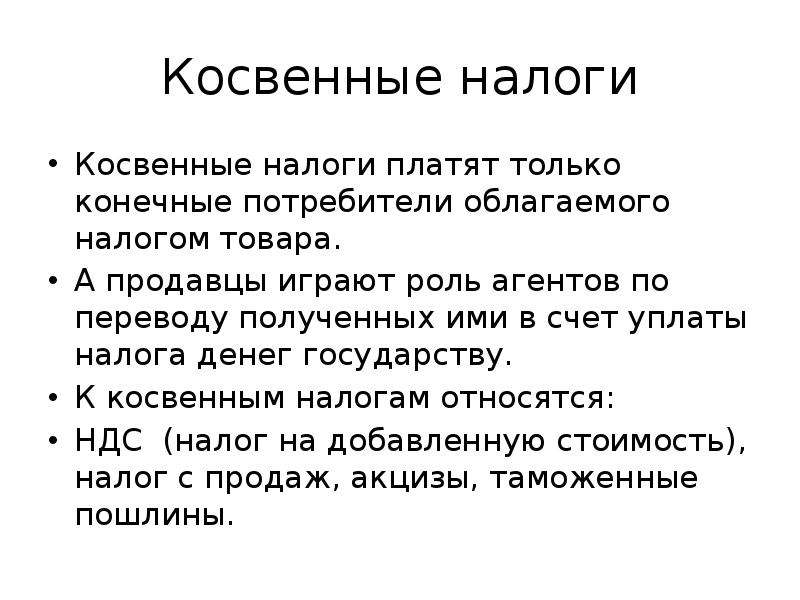 Косвенные налоги

• Косвенные налоги платят только конечные потребители облагаемого налогом товара.
• А продавцы играют роль агентов по переводу полученных ими в счет уплаты налога денег государству.
• К косвенным налогам относятся:
• НДС (налог на добавленную стоимость), налог с продаж, акцизы, таможенные пошлины.